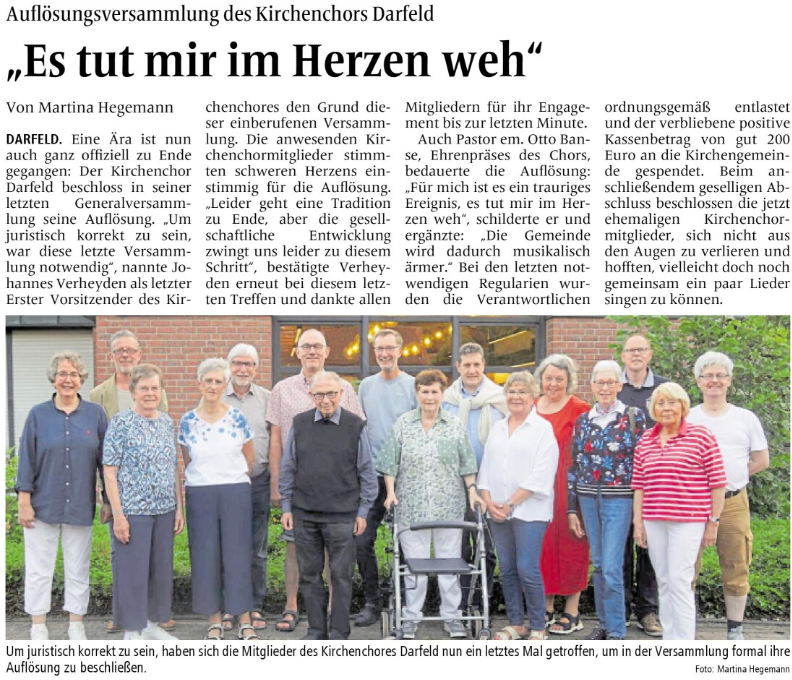 Auflösungsversammlung des Kirchenchors Darfeld

„Es tut mir im Herzen weh“

Von Martina Hegemann

DARFELD. Eine Ära ist nun auch ganz offiziell zu Ende gegangen: Der Kirchenchor Darfeld beschloss in seiner letzten Generalversammlung seine Auflösung. „Um juristisch korrekt zu sein, war diese letzte Versammlung notwendig“, nannte Johannes Verheyden als letzter Erster Vorsitzender des Kirchenchores den Grund dieser einberufenen Versammlung. Die anwesenden Kirchenchormitglieder stimmten schweren Herzens einstimmig für die Auflösung. „Leider geht eine Tradition zu Ende, aber die gesellschaftliche Entwicklung zwingt uns leider zu diesem Schritt“, bestätigte Verheyden erneut bei diesem letzten Treffen und dankte allen Mitgliedern für ihr Engagement bis zur letzten Minute.

Auch Pastor em. Otto Banse, Ehrenpräses des Chors, bedauerte die Auflösung: „Für mich ist es ein trauriges Ereignis, es tut mir im Herzen weh“, schilderte er und ergänzte: „Die Gemeinde wird dadurch musikalisch ärmer.“ Bei den letzten notwendigen Regularien wurden die Verantwortlichen ordnungsgemäß entlastet und der verbliebene positive Kassenbetrag von gut 200 Euro an die Kirchengemeinde gespendet. Beim anschließendem geselligen Abschluss beschlossen die jetzt ehemaligen Kirchenchormitglieder, sich nicht aus den Augen zu verlieren und hofften, vielleicht doch noch gemeinsam ein paar Lieder singen zu können.

Um juristisch korrekt zu sein, haben sich die Mitglieder des Kirchenchores Darfeld nun ein letztes Mal getroffen, um in der Versammlung formal ihre Auflösung zu beschließen.

Foto: Martina Hegemann